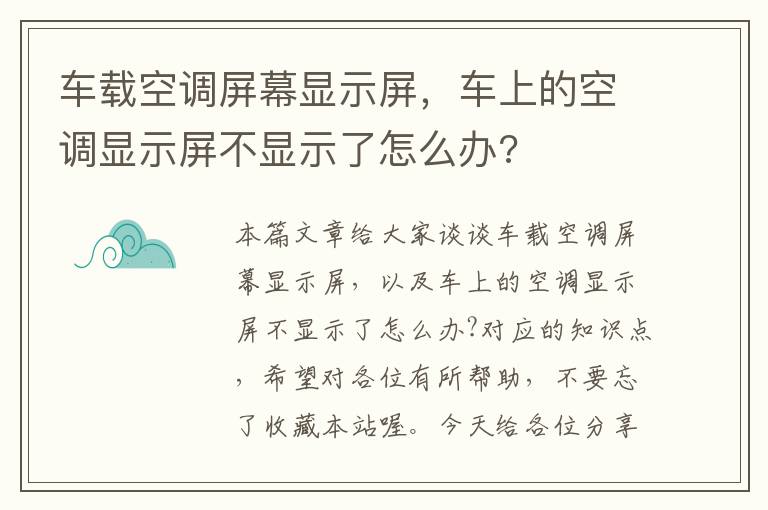 车载空调屏幕显示屏，车上的空调显示屏不显示了怎么办?

本篇文章给大家谈谈车载空调屏幕显示屏，以及车上的空调显示屏不显示了怎么办?对应的知识点，希望对各位有所帮助，不要忘了收藏本站喔。今天给各位分享